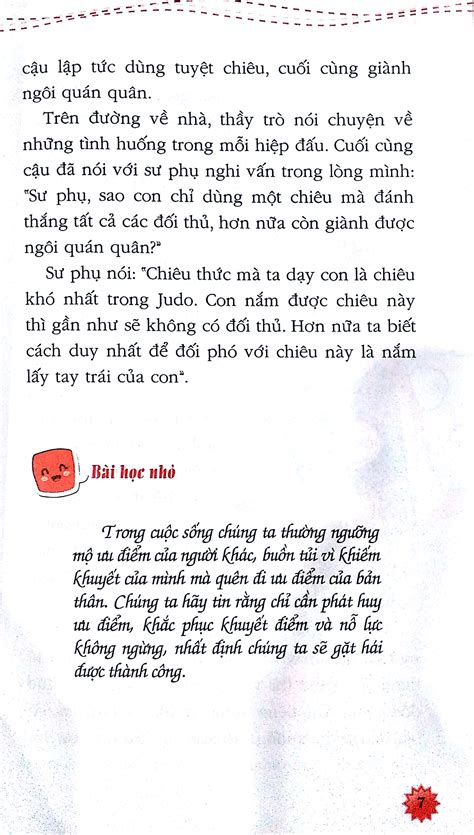 cậu lập tức dùng tuyệt chiêu, cuối cùng giành ngôi quán quân.

Trên đường về nhà, thầy trò nói chuyện về những tình huống trong mỗi hiệp đấu. Cuối cùng cậu đã nói với sư phụ nghi vấn trong lòng mình: "Sư phụ, sao con chỉ dùng một chiêu mà đánh thắng tất cả các đối thủ, hơn nữa còn giành được ngôi quán quân?"

Sư phụ nói: "Chiêu thức mà ta dạy con là chiêu khó nhất trong Judo. Con nắm được chiêu này thì gần như sẽ không có đối thủ. Hơn nữa ta biết cách duy nhất để đối phó với chiêu này là nắm lấy tay trái của con".

Bài học nhỏ

Trong cuộc sống chúng ta thường ngưỡng mộ ưu điểm của người khác, buồn tủi vì khiếm khuyết của mình mà quên đi ưu điểm của bản thân. Chúng ta hãy tin rằng chỉ cần phát huy ưu điểm, khắc phục khuyết điểm và nỗ lực không ngừng, nhất định chúng ta sẽ gặt hái được thành công.

7